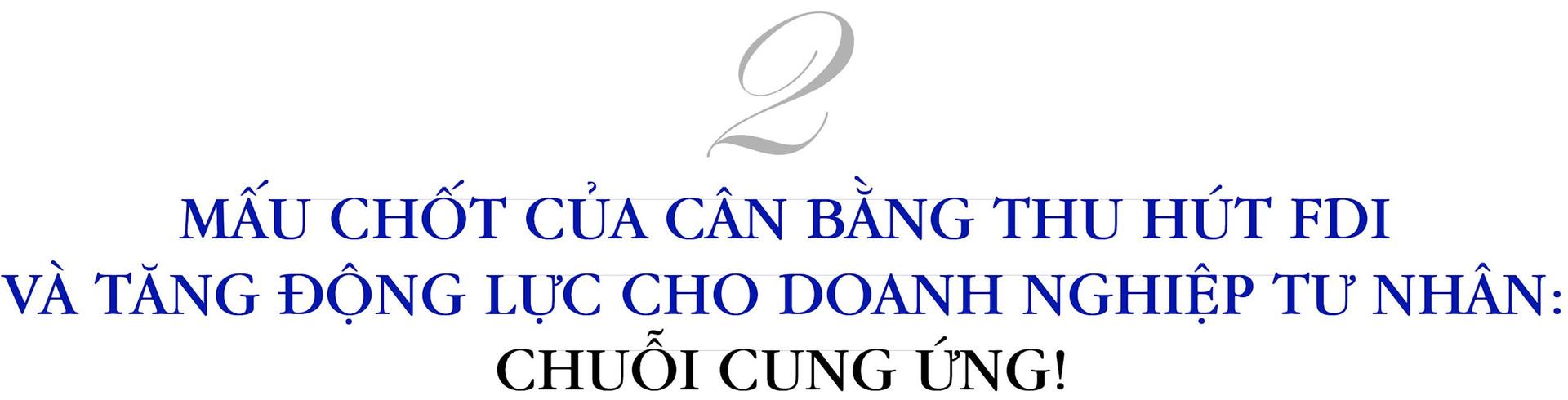 2

MẤU CHỐT CỦA CÂN BẰNG THU HÚT FDI VÀ TĂNG ĐỘNG LỰC CHO DOANH NGHIỆP TƯ NHÂN: CHUỖI CUNG ỨNG!